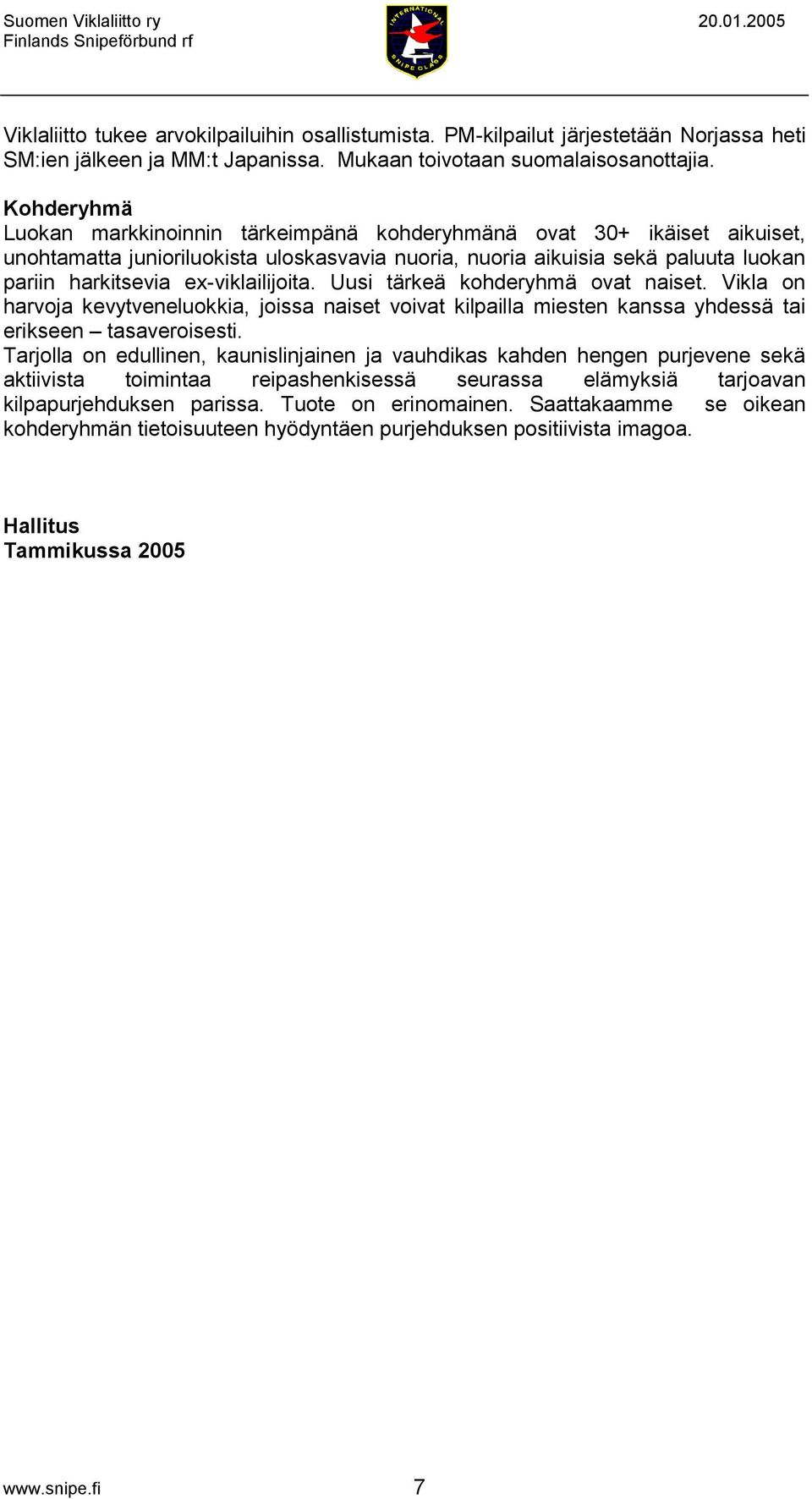 Suomen Viklaliitto ry
Finlands Snipeförbund rf

INTERNATIONAL SNIPE CLASS

20.01.2005

Viklaliitto tukee arvokilpailuihin osallistumista. PM-kilpailut järjestetään Norjassa heti SM:ien jälkeen ja MM:t Japanissa. Mukaan toivotaan suomalaisosanottajia.

Kohderyhmä
Luokan markkinoinnin tärkeimpänä kohderyhmänä ovat 30+ ikäiset aikuiset, unohtamatta junioriluokista uloskasvavia nuoria, nuoria aikuisia sekä paluuta luokan pariin harkitsevia ex-viklailijoita. Uusi tärkeä kohderyhmä ovat naiset. Vikla on harvoja kevytveneluokkia, joissa naiset voivat kilpailla miesten kanssa yhdessä tai erikseen – tasaveroisesti.
Tarjolla on edullinen, kaunislinjainen ja vauhdikas kahden hengen purjevene sekä aktiivista toimintaa reipashenkisessä seurassa elämyksiä tarjoavan kilpapurjehduksen parissa. Tuote on erinomainen. Saattakaamme se oikean kohderyhmän tietoisuuteen hyödyntäen purjehduksen positiivista imagoa.

Hallitus
Tammikussa 2005

www.snipe.fi 7